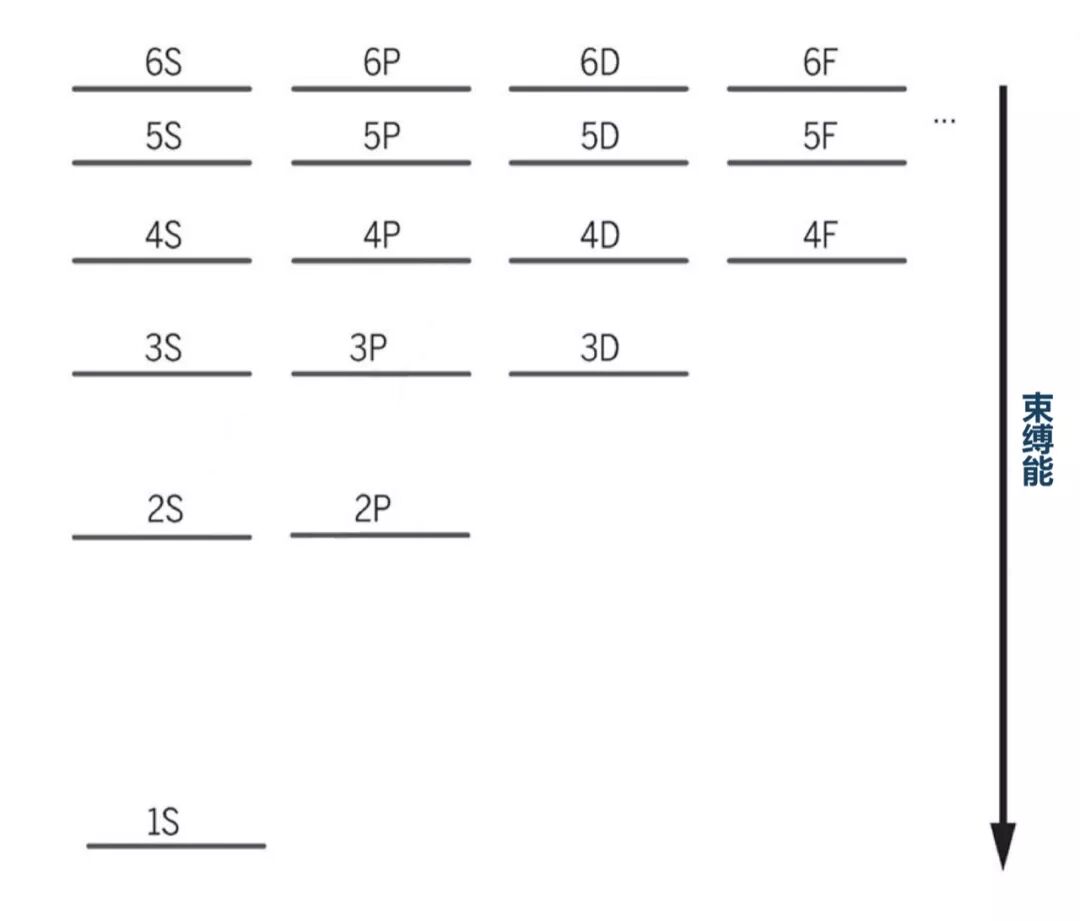 6S 6P 6D 6F

5S 5P 5D 5F ...

4S 4P 4D 4F

3S 3P 3D

2S 2P

1S

束缚能